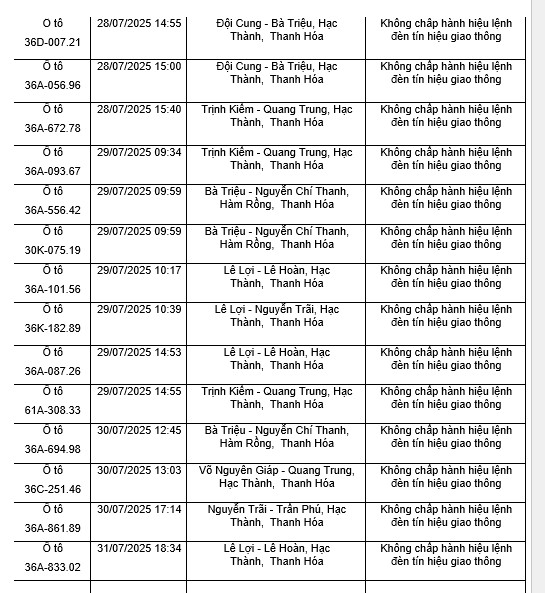 | | | | |
|---|---|---|---|
| Ô tô 36D-007.21 | 28/07/2025 14:55 | Đội Cung - Bà Triệu, Hạc Thành, Thanh Hóa | Không chấp hành hiệu lệnh đèn tín hiệu giao thông |
| Ô tô 36A-056.96 | 28/07/2025 15:00 | Đội Cung - Bà Triệu, Hạc Thành, Thanh Hóa | Không chấp hành hiệu lệnh đèn tín hiệu giao thông |
| Ô tô 36A-672.78 | 28/07/2025 15:40 | Trịnh Kiểm - Quang Trung, Hạc Thành, Thanh Hóa | Không chấp hành hiệu lệnh đèn tín hiệu giao thông |
| Ô tô 36A-093.67 | 29/07/2025 09:34 | Trịnh Kiểm - Quang Trung, Hạc Thành, Thanh Hóa | Không chấp hành hiệu lệnh đèn tín hiệu giao thông |
| Ô tô 36A-556.42 | 29/07/2025 09:59 | Bà Triệu - Nguyễn Chí Thanh, Hàm Rồng, Thanh Hóa | Không chấp hành hiệu lệnh đèn tín hiệu giao thông |
| Ô tô 30K-075.19 | 29/07/2025 09:59 | Bà Triệu - Nguyễn Chí Thanh, Hàm Rồng, Thanh Hóa | Không chấp hành hiệu lệnh đèn tín hiệu giao thông |
| Ô tô 36A-101.56 | 29/07/2025 10:17 | Lê Lợi - Lê Hoàn, Hạc Thành, Thanh Hóa | Không chấp hành hiệu lệnh đèn tín hiệu giao thông |
| Ô tô 36K-182.89 | 29/07/2025 10:39 | Lê Lợi - Nguyễn Trãi, Hạc Thành, Thanh Hóa | Không chấp hành hiệu lệnh đèn tín hiệu giao thông |
| Ô tô 36A-087.26 | 29/07/2025 14:53 | Lê Lợi - Lê Hoàn, Hạc Thành, Thanh Hóa | Không chấp hành hiệu lệnh đèn tín hiệu giao thông |
| Ô tô 61A-308.33 | 29/07/2025 14:55 | Trịnh Kiểm - Quang Trung, Hạc Thành, Thanh Hóa | Không chấp hành hiệu lệnh đèn tín hiệu giao thông |
| Ô tô 36A-694.98 | 30/07/2025 12:45 | Bà Triệu - Nguyễn Chí Thanh, Hàm Rồng, Thanh Hóa | Không chấp hành hiệu lệnh đèn tín hiệu giao thông |
| Ô tô 36C-251.46 | 30/07/2025 13:03 | Võ Nguyên Giáp - Quang Trung, Hạc Thành, Thanh Hóa | Không chấp hành hiệu lệnh đèn tín hiệu giao thông |
| Ô tô 36A-861.89 | 30/07/2025 17:14 | Nguyễn Trãi - Trần Phú, Hạc Thành, Thanh Hóa | Không chấp hành hiệu lệnh đèn tín hiệu giao thông |
| Ô tô 36A-833.02 | 31/07/2025 18:34 | Lê Lợi - Lê Hoàn, Hạc Thành, Thanh Hóa | Không chấp hành hiệu lệnh đèn tín hiệu giao thông |